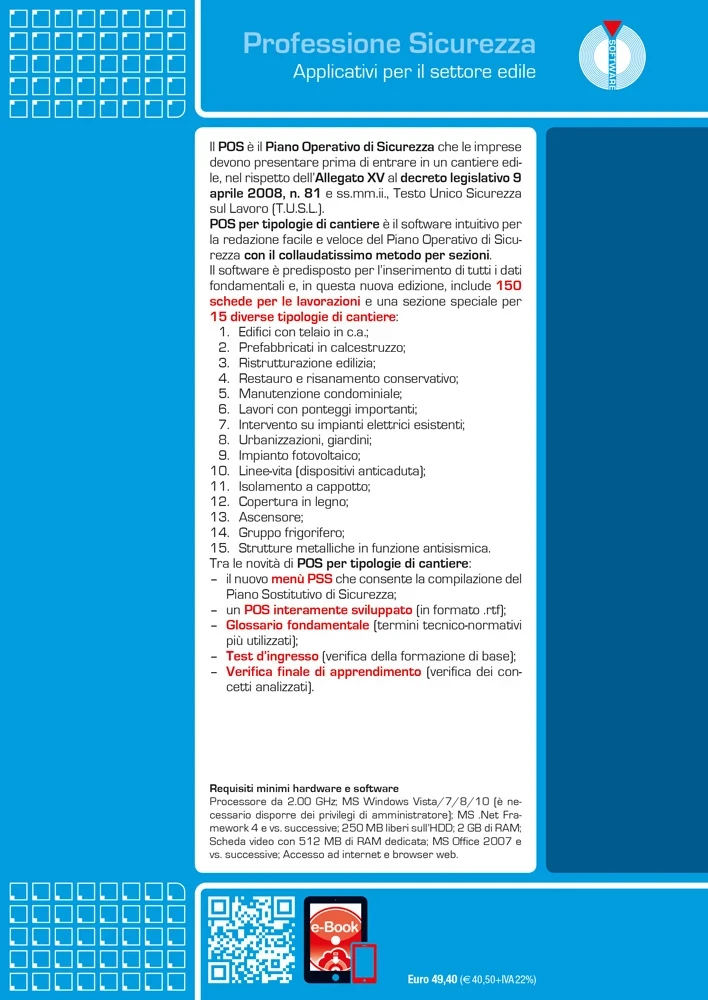 Professione Sicurezza
Applicativi per il settore edile

SOFTWARE

Il POS è il Piano Operativo di Sicurezza che le imprese devono presentare prima di entrare in un cantiere edile, nel rispetto dell'Allegato XV al decreto legislativo 9 aprile 2008, n. 81 e ss.mm.ii., Testo Unico Sicurezza sul Lavoro (T.U.S.L.).
POS per tipologie di cantiere è il software intuitivo per la redazione facile e veloce del Piano Operativo di Sicurezza con il collaudatissimo metodo per sezioni.
Il software è predisposto per l'inserimento di tutti i dati fondamentali e, in questa nuova edizione, include 150 schede per le lavorazioni e una sezione speciale per 15 diverse tipologie di cantiere:
1. Edifici con telaio in c.a.;
2. Prefabbricati in calcestruzzo;
3. Ristrutturazione edilizia;
4. Restauro e risanamento conservativo;
5. Manutenzione condominiale;
6. Lavori con ponteggi importanti;
7. Intervento su impianti elettrici esistenti;
8. Urbanizzazioni, giardini;
9. Impianto fotovoltaico;
10. Linee-vita (dispositivi anticaduta);
11. Isolamento a cappotto;
12. Copertura in legno;
13. Ascensore;
14. Gruppo frigorifero;
15. Strutture metalliche in funzione antisismica.
Tra le novità di POS per tipologie di cantiere:
– il nuovo menù PSS che consente la compilazione del Piano Sostitutivo di Sicurezza;
– un POS interamente sviluppato (in formato .rtf);
– Glossario fondamentale (termini tecnico-normativi più utilizzati);
– Test d'ingresso (verifica della formazione di base);
– Verifica finale di apprendimento (verifica dei concetti analizzati).

Requisiti minimi hardware e software
Processore da 2.00 GHz; MS Windows Vista/7/8/10 (è necessario disporre dei privilegi di amministratore); MS .Net Framework 4 e vs. successive; 250 MB liberi sull'HDD; 2 GB di RAM; Scheda video con 512 MB di RAM dedicata; MS Office 2007 e vs. successive; Accesso ad internet e browser web.

e-Book

Euro 49,40 (€ 40,50+IVA 22%)